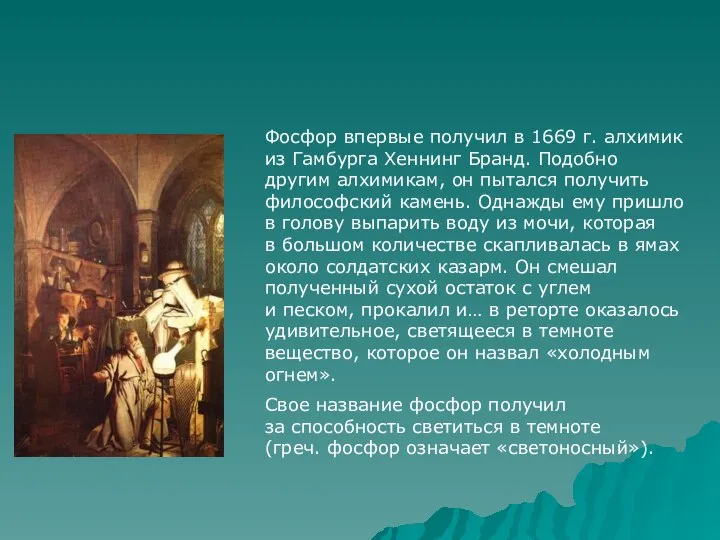 Фосфор впервые получил в 1669 г. алхимик из Гамбурга Хеннинг Бранд. Подобно другим алхимикам, он пытался получить философский камень. Однажды ему пришло в голову выпарить воду из мочи, которая в большом количестве скапливалась в ямах около солдатских казарм. Он смешал полученный сухой остаток с углем и песком, прокалил и… в реторте оказалось удивительное, светящееся в темноте вещество, которое он назвал «холодным огнем».

Свое название фосфор получил за способность светиться в темноте (греч. фосфор означает «светоносный»).